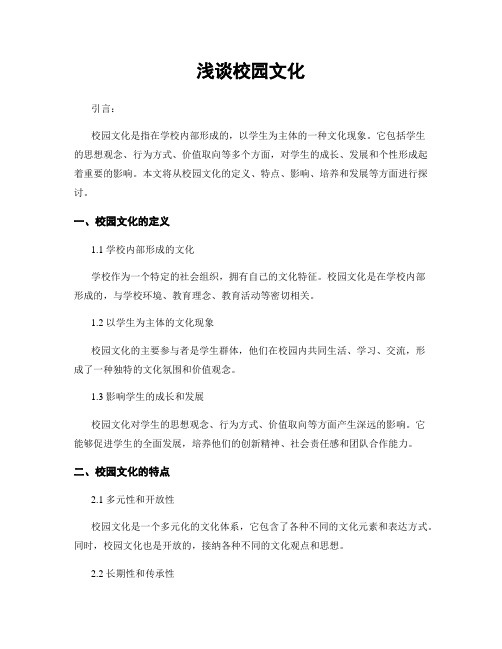 浅谈校园文化

引言：

校园文化是指在学校内部形成的，以学生为主体的一种文化现象。它包括学生的思想观念、行为方式、价值取向等多个方面，对学生的成长、发展和个性形成起着重要的影响。本文将从校园文化的定义、特点、影响、培养和发展等方面进行探讨。

一、校园文化的定义

1.1 学校内部形成的文化

学校作为一个特定的社会组织，拥有自己的文化特征。校园文化是在学校内部形成的，与学校环境、教育理念、教育活动等密切相关。

1.2 以学生为主体的文化现象

校园文化的主要参与者是学生群体，他们在校园内共同生活、学习、交流，形成了一种独特的文化氛围和价值观念。

1.3 影响学生的成长和发展

校园文化对学生的思想观念、行为方式、价值取向等方面产生深远的影响。它能够促进学生的全面发展，培养他们的创新精神、社会责任感和团队合作能力。

二、校园文化的特点

2.1 多元性和开放性

校园文化是一个多元化的文化体系，它包含了各种不同的文化元素和表达方式。同时，校园文化也是开放的，接纳各种不同的文化观点和思想。

2.2 长期性和传承性